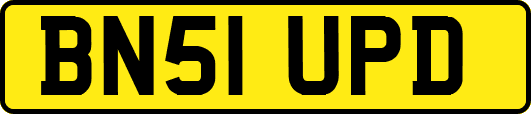 BN51 UPD